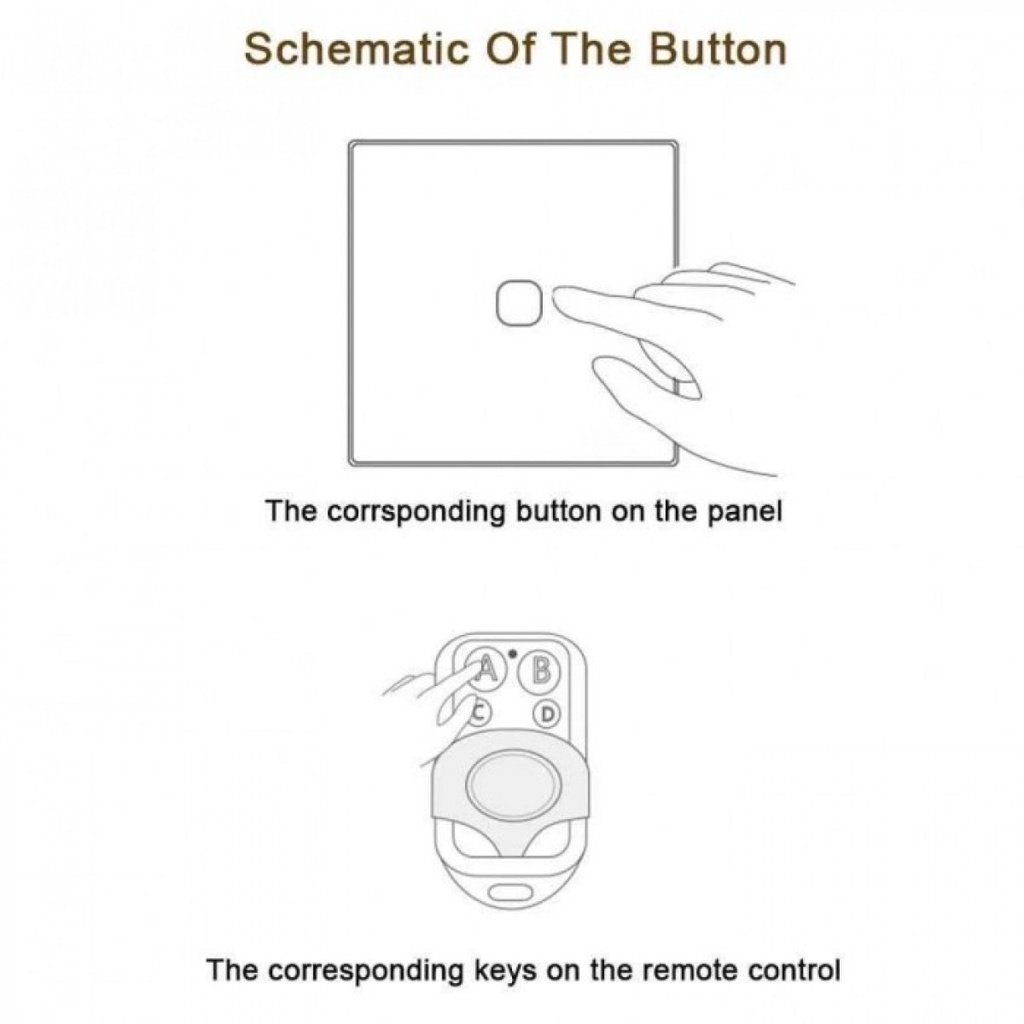 Schematic Of The Button

The corrsponding button on the panel

A B C D

The corresponding keys on the remote control